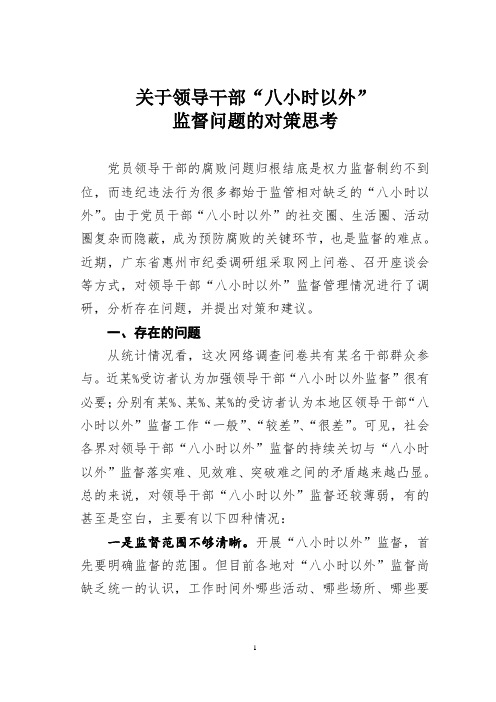 关于领导干部“八小时以外”
监督问题的对策思考

党员领导干部的腐败问题归根结底是权力监督制约不到位，而违纪违法行为很多都始于监管相对缺乏的“八小时以外”。由于党员干部“八小时以外”的社交圈、生活圈、活动圈复杂而隐蔽，成为预防腐败的关键环节，也是监督的难点。近期，广东省惠州市纪委调研组采取网上问卷、召开座谈会等方式，对领导干部“八小时以外”监督管理情况进行了调研，分析存在问题，并提出对策和建议。

一、存在的问题

从统计情况看，这次网络调查问卷共有某名干部群众参与。近某%受访者认为加强领导干部“八小时以外监督”很有必要；分别有某%、某%、某%的受访者认为本地区领导干部“八小时以外”监督工作“一般”、“较差”、“很差”。可见，社会各界对领导干部“八小时以外”监督的持续关切与“八小时以外”监督落实难、见效难、突破难之间的矛盾越来越凸显。总的来说，对领导干部“八小时以外”监督还较薄弱，有的甚至是空白，主要有以下四种情况：

一是监督范围不够清晰。开展“八小时以外”监督，首先要明确监督的范围。但目前各地对“八小时以外”监督尚缺乏统一的认识，工作时间外哪些活动、哪些场所、哪些要

1